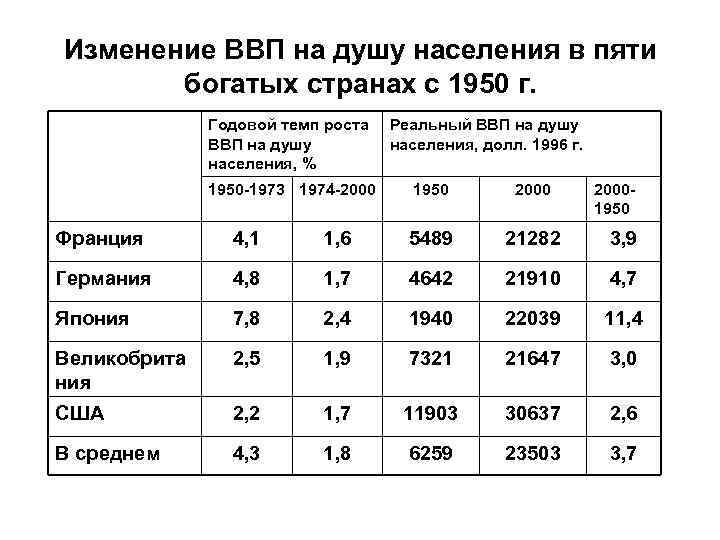 Изменение ВВП на душу населения в пяти богатых странах с 1950 г.

| | Годовой темп роста ВВП на душу населения, % | | Реальный ВВП на душу населения, долл. 1996 г. | | |
|---|---|---|---|---|---|
| | 1950-1973 | 1974-2000 | 1950 | 2000 | 2000-1950 |
| Франция | 4,1 | 1,6 | 5489 | 21282 | 3,9 |
| Германия | 4,8 | 1,7 | 4642 | 21910 | 4,7 |
| Япония | 7,8 | 2,4 | 1940 | 22039 | 11,4 |
| Великобритания | 2,5 | 1,9 | 7321 | 21647 | 3,0 |
| США | 2,2 | 1,7 | 11903 | 30637 | 2,6 |
| В среднем | 4,3 | 1,8 | 6259 | 23503 | 3,7 |